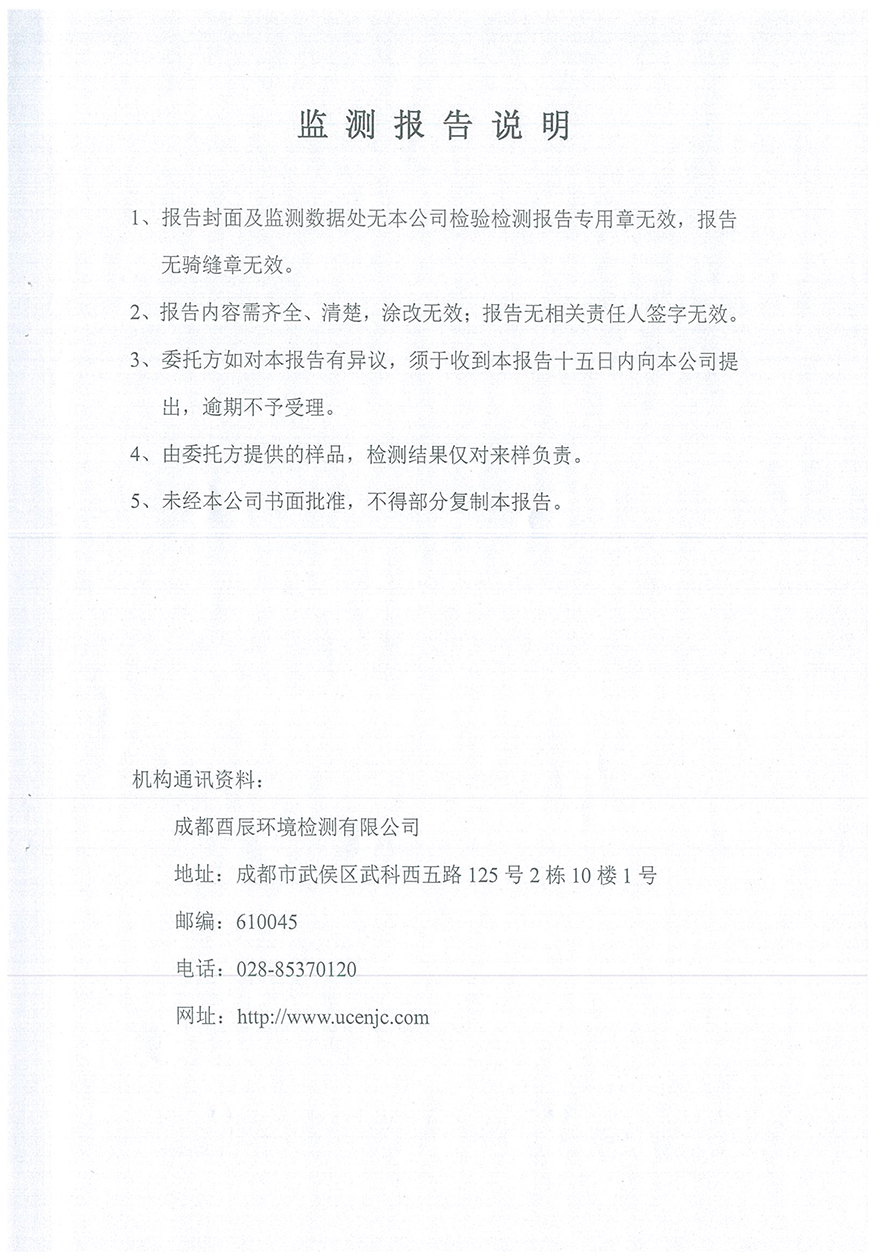 监测报告说明

1、报告封面及监测数据处无本公司检验检测报告专用章无效，报告无骑缝章无效。

2、报告内容需齐全、清楚，涂改无效；报告无相关责任人签字无效。

3、委托方如对本报告有异议，须于收到本报告十五日内向本公司提出，逾期不予受理。

4、由委托方提供的样品，检测结果仅对来样负责。

5、未经本公司书面批准，不得部分复制本报告。

机构通讯资料：

成都酉辰环境检测有限公司

地址：成都市武侯区武科西五路 125 号 2 栋 10 楼 1 号

邮编：610045

电话：028-85370120

网址：http://www.ucenjc.com